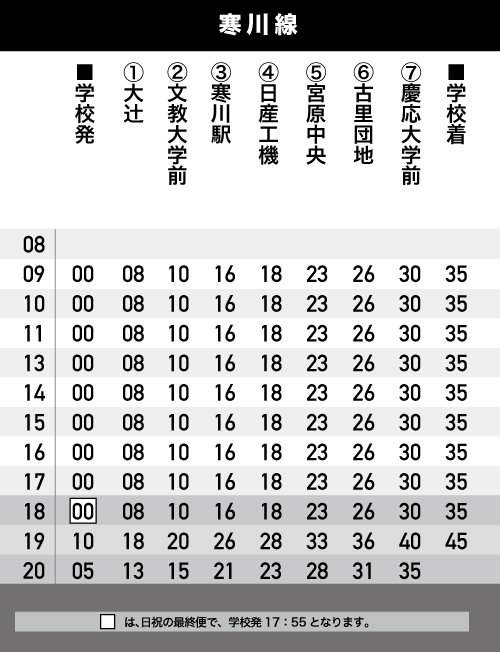 寒川線

| | ■学校発 | ①大辻 | ②文教大学前 | ③寒川駅 | ④日産工機 | ⑤宮原中央 | ⑥古里団地 | ⑦慶応大学前 | ■学校着 |
|---|---|---|---|---|---|---|---|---|---|
| 08 | | | | | | | | | |
| 09 | 00 | 08 | 10 | 16 | 18 | 23 | 26 | 30 | 35 |
| 10 | 00 | 08 | 10 | 16 | 18 | 23 | 26 | 30 | 35 |
| 11 | 00 | 08 | 10 | 16 | 18 | 23 | 26 | 30 | 35 |
| 13 | 00 | 08 | 10 | 16 | 18 | 23 | 26 | 30 | 35 |
| 14 | 00 | 08 | 10 | 16 | 18 | 23 | 26 | 30 | 35 |
| 15 | 00 | 08 | 10 | 16 | 18 | 23 | 26 | 30 | 35 |
| 16 | 00 | 08 | 10 | 16 | 18 | 23 | 26 | 30 | 35 |
| 17 | 00 | 08 | 10 | 16 | 18 | 23 | 26 | 30 | 35 |
| 18 | 00 | 08 | 10 | 16 | 18 | 23 | 26 | 30 | 35 |
| 19 | 10 | 18 | 20 | 26 | 28 | 33 | 36 | 40 | 45 |
| 20 | 05 | 13 | 15 | 21 | 23 | 28 | 31 | 35 | |

□ は、日祝の最終便で、学校発 17：55 となります。